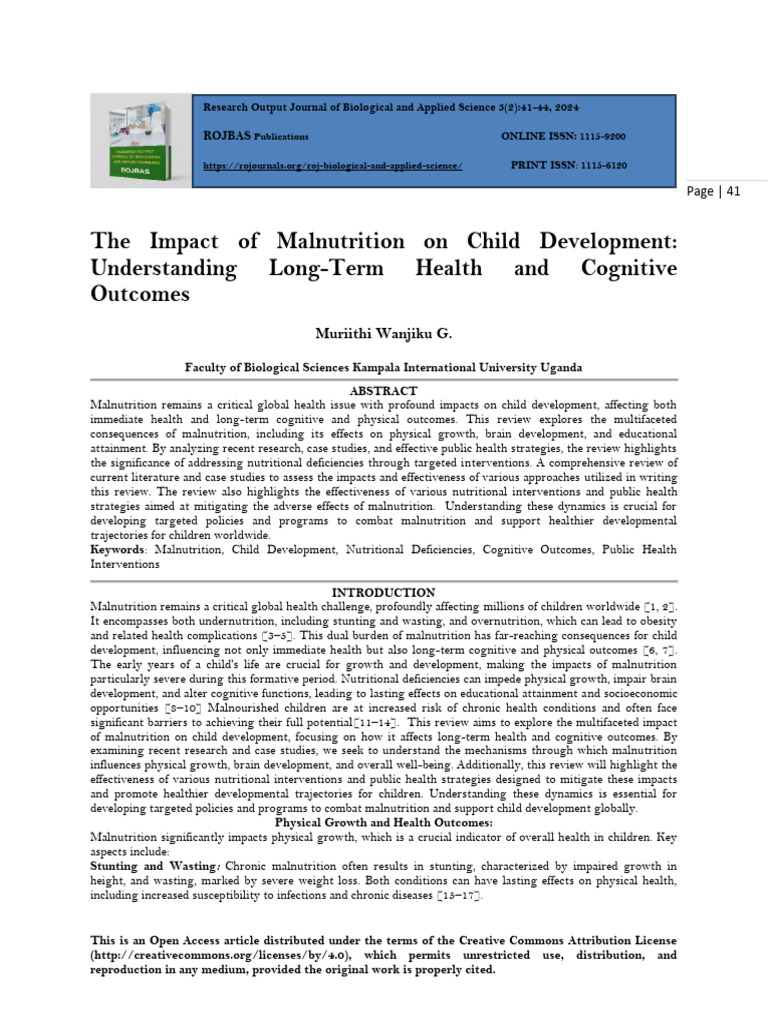 Research Output Journal of Biological and Applied Science 3(2):41-44, 2024

ROJBAS Publications

ONLINE ISSN: 1115-9200

https://rojournals.org/roj-biological-and-applied-science/

PRINT ISSN: 1115-6120

Page | 41

The Impact of Malnutrition on Child Development: Understanding Long-Term Health and Cognitive Outcomes

Muriithi Wanjiku G.

Faculty of Biological Sciences Kampala International University Uganda

ABSTRACT

Malnutrition remains a critical global health issue with profound impacts on child development, affecting both immediate health and long-term cognitive and physical outcomes. This review explores the multifaceted consequences of malnutrition, including its effects on physical growth, brain development, and educational attainment. By analyzing recent research, case studies, and effective public health strategies, the review highlights the significance of addressing nutritional deficiencies through targeted interventions. A comprehensive review of current literature and case studies to assess the impacts and effectiveness of various approaches utilized in writing this review. The review also highlights the effectiveness of various nutritional interventions and public health strategies aimed at mitigating the adverse effects of malnutrition. Understanding these dynamics is crucial for developing targeted policies and programs to combat malnutrition and support healthier developmental trajectories for children worldwide.

Keywords: Malnutrition, Child Development, Nutritional Deficiencies, Cognitive Outcomes, Public Health Interventions

INTRODUCTION

Malnutrition remains a critical global health challenge, profoundly affecting millions of children worldwide [1, 2]. It encompasses both undernutrition, including stunting and wasting, and overnutrition, which can lead to obesity and related health complications [3–5]. This dual burden of malnutrition has far-reaching consequences for child development, influencing not only immediate health but also long-term cognitive and physical outcomes [6, 7]. The early years of a child's life are crucial for growth and development, making the impacts of malnutrition particularly severe during this formative period. Nutritional deficiencies can impede physical growth, impair brain development, and alter cognitive functions, leading to lasting effects on educational attainment and socioeconomic opportunities [8–10] Malnourished children are at increased risk of chronic health conditions and often face significant barriers to achieving their full potential[11–14]. This review aims to explore the multifaceted impact of malnutrition on child development, focusing on how it affects long-term health and cognitive outcomes. By examining recent research and case studies, we seek to understand the mechanisms through which malnutrition influences physical growth, brain development, and overall well-being. Additionally, this review will highlight the effectiveness of various nutritional interventions and public health strategies designed to mitigate these impacts and promote healthier developmental trajectories for children. Understanding these dynamics is essential for developing targeted policies and programs to combat malnutrition and support child development globally.

Physical Growth and Health Outcomes:

Malnutrition significantly impacts physical growth, which is a crucial indicator of overall health in children. Key aspects include:

Stunting and Wasting: Chronic malnutrition often results in stunting, characterized by impaired growth in height, and wasting, marked by severe weight loss. Both conditions can have lasting effects on physical health, including increased susceptibility to infections and chronic diseases [15–17].

This is an Open Access article distributed under the terms of the Creative Commons Attribution License (http://creativecommons.org/licenses/by/4.0), which permits unrestricted use, distribution, and reproduction in any medium, provided the original work is properly cited.